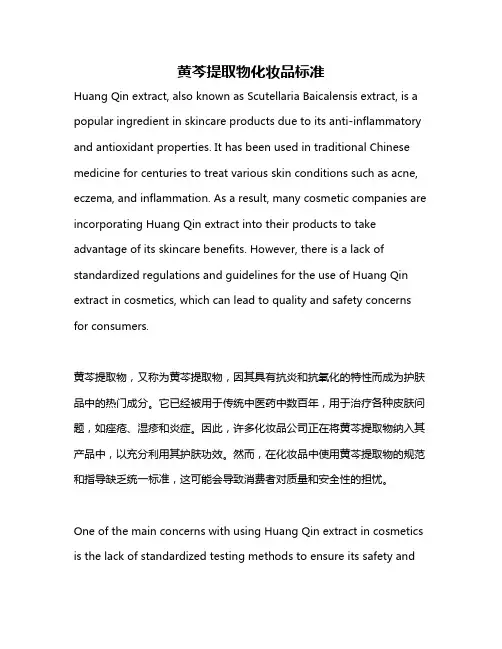 黄芩提取物化妆品标准

Huang Qin extract, also known as Scutellaria Baicalensis extract, is a popular ingredient in skincare products due to its anti-inflammatory and antioxidant properties. It has been used in traditional Chinese medicine for centuries to treat various skin conditions such as acne, eczema, and inflammation. As a result, many cosmetic companies are incorporating Huang Qin extract into their products to take advantage of its skincare benefits. However, there is a lack of standardized regulations and guidelines for the use of Huang Qin extract in cosmetics, which can lead to quality and safety concerns for consumers.

黄芩提取物，又称为黄芩提取物，因其具有抗炎和抗氧化的特性而成为护肤品中的热门成分。它已经被用于传统中医药中数百年，用于治疗各种皮肤问题，如痤疮、湿疹和炎症。因此，许多化妆品公司正在将黄芩提取物纳入其产品中，以充分利用其护肤功效。然而，在化妆品中使用黄芩提取物的规范和指导缺乏统一标准，这可能会导致消费者对质量和安全性的担忧。

One of the main concerns with using Huang Qin extract in cosmetics is the lack of standardized testing methods to ensure its safety and